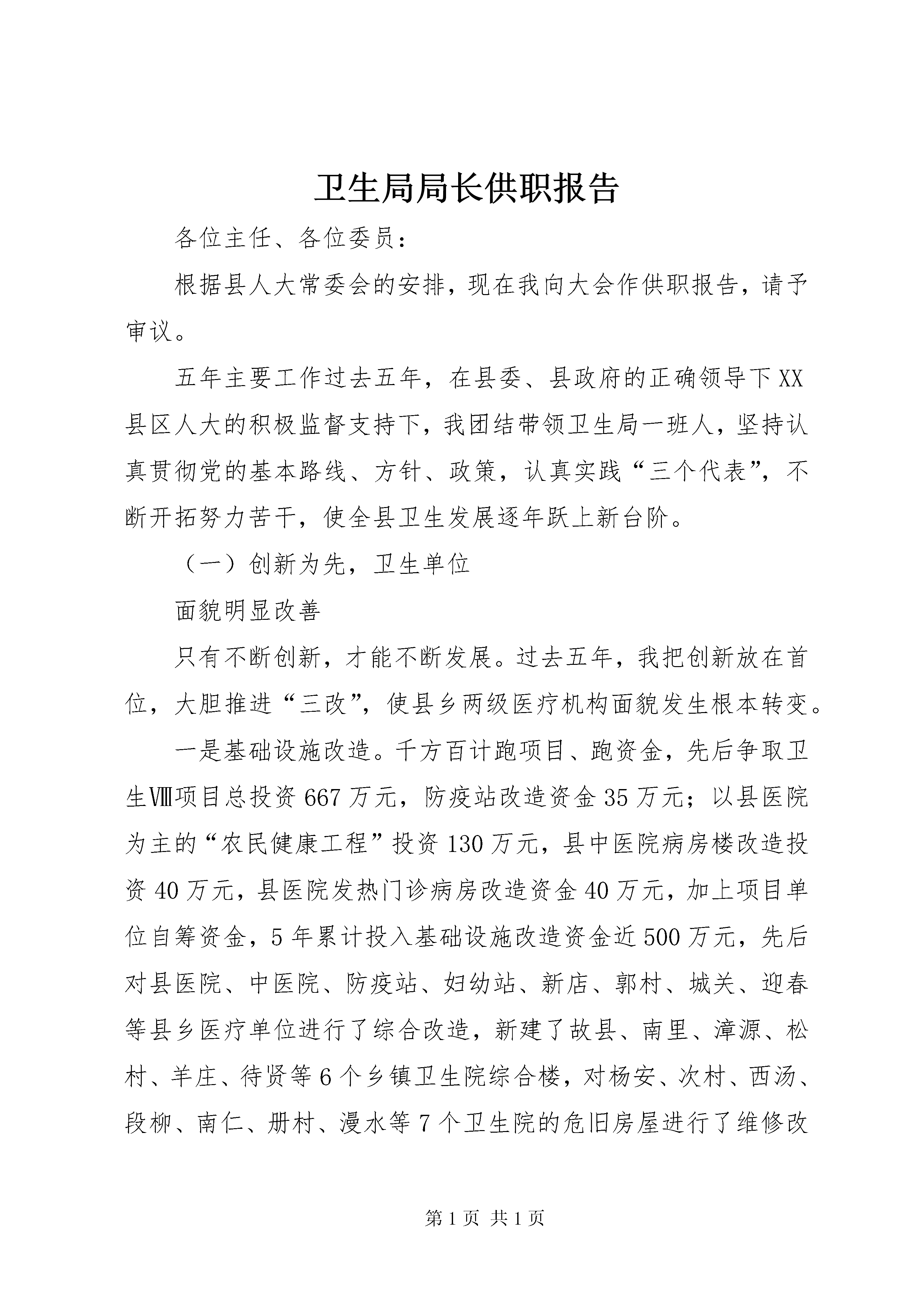 卫生局局长供职报告

各位主任、各位委员：

根据县人大常委会的安排，现在我向大会作供职报告，请予审议。

五年主要工作过去五年，在县委、县政府的正确领导下XX县区人大的积极监督支持下，我团结带领卫生局一班人，坚持认真贯彻党的基本路线、方针、政策，认真实践“三个代表”，不断开拓努力苦干，使全县卫生发展逐年跃上新台阶。

（一）创新为先，卫生单位

面貌明显改善

只有不断创新，才能不断发展。过去五年，我把创新放在首位，大胆推进“三改”，使县乡两级医疗机构面貌发生根本转变。

一是基础设施改造。千方百计跑项目、跑资金，先后争取卫生Ⅷ项目总投资667万元，防疫站改造资金35万元；以县医院为主的“农民健康工程”投资130万元，县中医院病房楼改造投资40万元，县医院发热门诊病房改造资金40万元，加上项目单位自筹资金，5年累计投入基础设施改造资金近500万元，先后对县医院、中医院、防疫站、妇幼站、新店、郭村、城关、迎春等县乡医疗单位进行了综合改造，新建了故县、南里、漳源、松村、羊庄、待贤等6个乡镇卫生院综合楼，对杨安、次村、西汤、段柳、南仁、册村、漫水等7个卫生院的危旧房屋进行了维修改

第1页 共1页